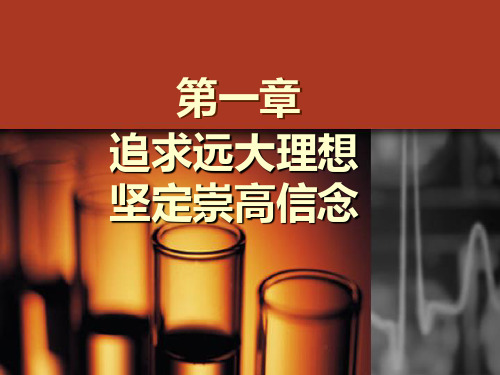 第一章

追求远大理想
坚定崇高信念